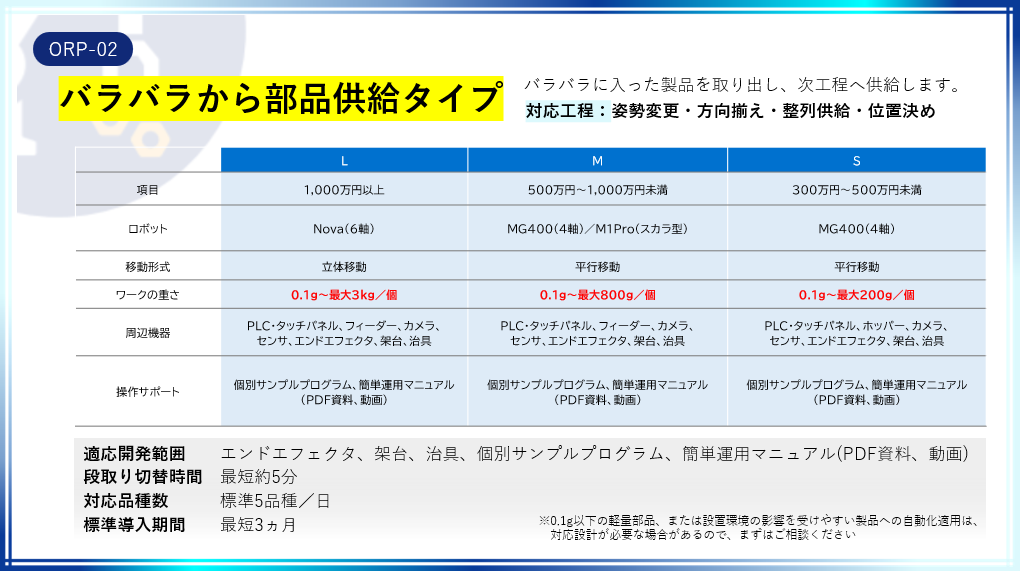 ORP-02

バラバラから部品供給タイプ

バラバラに入った製品を取り出し、次工程へ供給します。
対応工程：姿勢変更・方向揃え・整列供給・位置決め

| | L | M | S |
|---|---|---|---|
| 項目 | 1,000万円以上 | 500万円～1,000万円未満 | 300万円～500万円未満 |
| ロボット | Nova(6軸) | MG400(4軸)／M1Pro(スカラ型) | MG400(4軸) |
| 移動形式 | 立体移動 | 平行移動 | 平行移動 |
| ワークの重さ | 0.1g～最大3kg／個 | 0.1g～最大800g／個 | 0.1g～最大200g／個 |
| 周辺機器 | PLC･タッチパネル、フィーダー、カメラ、センサ、エンドエフェクタ、架台、治具 | PLC･タッチパネル、フィーダー、カメラ、センサ、エンドエフェクタ、架台、治具 | PLC･タッチパネル、ホッパー、カメラ、センサ、エンドエフェクタ、架台、治具 |
| 操作サポート | 個別サンプルプログラム、簡単運用マニュアル(PDF資料、動画) | 個別サンプルプログラム、簡単運用マニュアル(PDF資料、動画) | 個別サンプルプログラム、簡単運用マニュアル(PDF資料、動画) |

適応開発範囲　エンドエフェクタ、架台、治具、個別サンプルプログラム、簡単運用マニュアル(PDF資料、動画)
段取り切替時間　最短約5分
対応品種数　標準5品種／日
標準導入期間　最短3ヵ月

※0.1g以下の軽量部品、または設置環境の影響を受けやすい製品への自動化適用は、対応設計が必要な場合があるので、まずはご相談ください